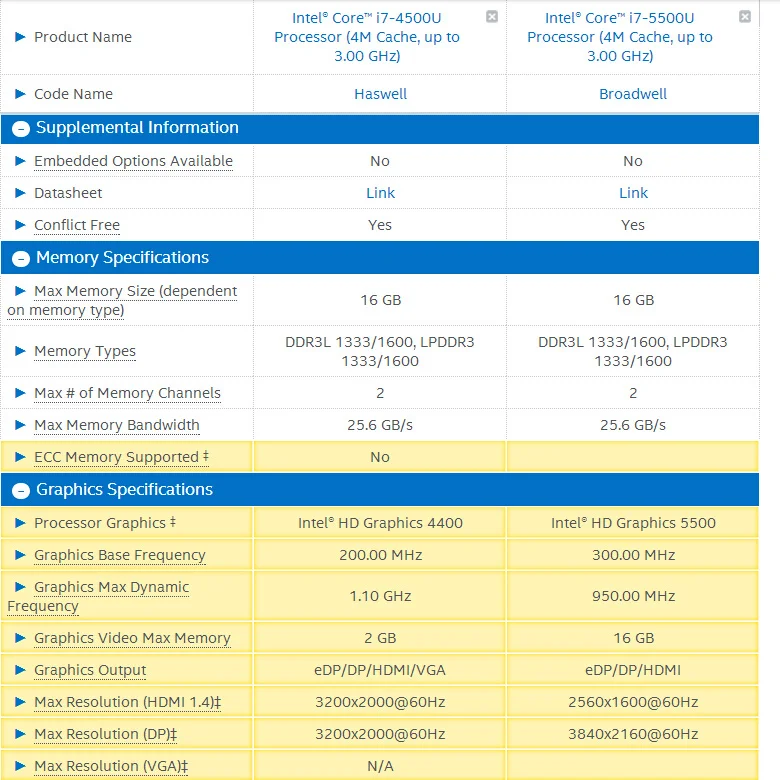 | Product Name | Intel® Core™ i7-4500U Processor (4M Cache, up to 3.00 GHz) | Intel® Core™ i7-5500U Processor (4M Cache, up to 3.00 GHz) |
|---|---|---|
| Code Name | Haswell | Broadwell |
| Supplemental Information | | |
| Embedded Options Available | No | No |
| Datasheet | Link | Link |
| Conflict Free | Yes | Yes |
| Memory Specifications | | |
| Max Memory Size (dependent on memory type) | 16 GB | 16 GB |
| Memory Types | DDR3L 1333/1600, LPDDR3 1333/1600 | DDR3L 1333/1600, LPDDR3 1333/1600 |
| Max # of Memory Channels | 2 | 2 |
| Max Memory Bandwidth | 25.6 GB/s | 25.6 GB/s |
| ECC Memory Supported ‡ | No | |
| Graphics Specifications | | |
| Processor Graphics ‡ | Intel® HD Graphics 4400 | Intel® HD Graphics 5500 |
| Graphics Base Frequency | 200.00 MHz | 300.00 MHz |
| Graphics Max Dynamic Frequency | 1.10 GHz | 950.00 MHz |
| Graphics Video Max Memory | 2 GB | 16 GB |
| Graphics Output | eDP/DP/HDMI/VGA | eDP/DP/HDMI |
| Max Resolution (HDMI 1.4)‡ | 3200x2000@60Hz | 2560x1600@60Hz |
| Max Resolution (DP)‡ | 3200x2000@60Hz | 3840x2160@60Hz |
| Max Resolution (VGA)‡ | N/A | |